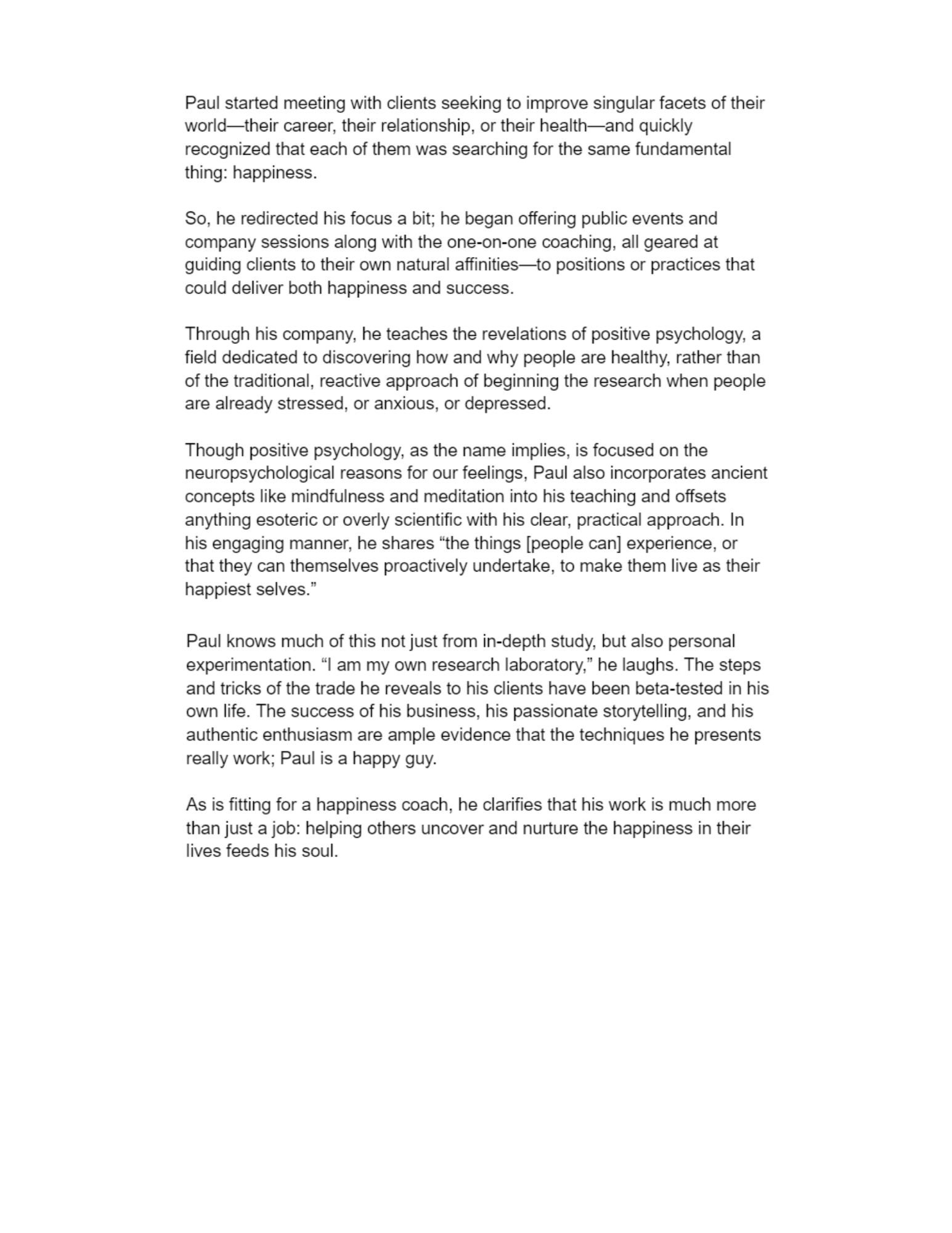 Paul started meeting with clients seeking to improve singular facets of their world—their career, their relationship, or their health—and quickly recognized that each of them was searching for the same fundamental thing: happiness.

So, he redirected his focus a bit; he began offering public events and company sessions along with the one-on-one coaching, all geared at guiding clients to their own natural affinities—to positions or practices that could deliver both happiness and success.

Through his company, he teaches the revelations of positive psychology, a field dedicated to discovering how and why people are healthy, rather than of the traditional, reactive approach of beginning the research when people are already stressed, or anxious, or depressed.

Though positive psychology, as the name implies, is focused on the neuropsychological reasons for our feelings, Paul also incorporates ancient concepts like mindfulness and meditation into his teaching and offsets anything esoteric or overly scientific with his clear, practical approach. In his engaging manner, he shares “the things [people can] experience, or that they can themselves proactively undertake, to make them live as their happiest selves.”

Paul knows much of this not just from in-depth study, but also personal experimentation. “I am my own research laboratory,” he laughs. The steps and tricks of the trade he reveals to his clients have been beta-tested in his own life. The success of his business, his passionate storytelling, and his authentic enthusiasm are ample evidence that the techniques he presents really work; Paul is a happy guy.

As is fitting for a happiness coach, he clarifies that his work is much more than just a job: helping others uncover and nurture the happiness in their lives feeds his soul.